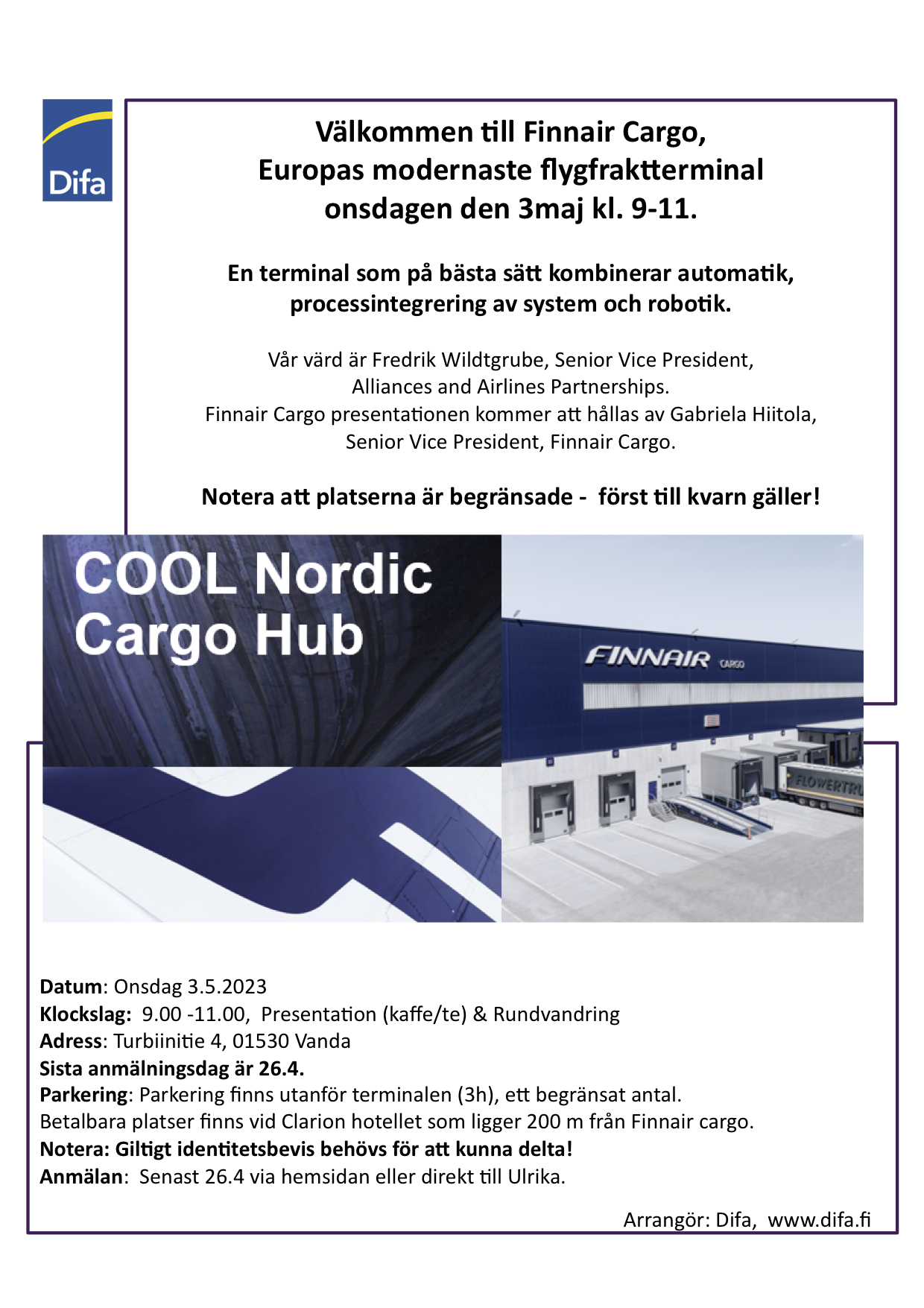 Difa

Välkommen till Finnair Cargo, Europas modernaste flygfraktterminal onsdagen den 3maj kl. 9-11.

En terminal som på bästa sätt kombinerar automatik, processintegrering av system och robotik.

Vår värd är Fredrik Wildtgrube, Senior Vice President, Alliances and Airlines Partnerships. Finnair Cargo presentationen kommer att hållas av Gabriela Hiitola, Senior Vice President, Finnair Cargo.

Notera att platserna är begränsade - först till kvarn gäller!

COOL Nordic Cargo Hub

FINNAIR CARGO

FLOWERTRU

Datum: Onsdag 3.5.2023
Klockslag: 9.00 -11.00, Presentation (kaffe/te) & Rundvandring
Adress: Turbiinitie 4, 01530 Vanda
Sista anmälningsdag är 26.4.
Parkering: Parkering finns utanför terminalen (3h), ett begränsat antal. Betalbara platser finns vid Clarion hotellet som ligger 200 m från Finnair cargo.
Notera: Giltigt identitetsbevis behövs för att kunna delta!
Anmälan: Senast 26.4 via hemsidan eller direkt till Ulrika.

Arrangör: Difa, www.difa.fi